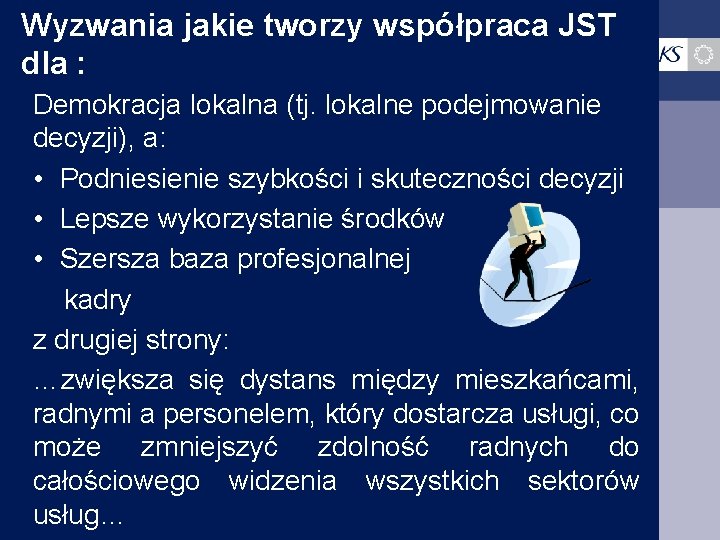 Wyzwania jakie tworzy współpraca JST dla :

KS

Demokracja lokalna (tj. lokalne podejmowanie decyzji), a:

• Podniesienie szybkości i skuteczności decyzji
• Lepsze wykorzystanie środków
• Szersza baza profesjonalnej kadry

z drugiej strony:

…zwiększa się dystans między mieszkańcami, radnymi a personelem, który dostarcza usługi, co może zmniejszyć zdolność radnych do całościowego widzenia wszystkich sektorów usług…